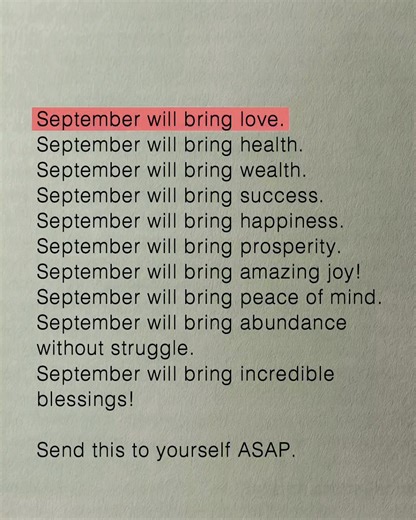 September will bring love.
September will bring health.
September will bring wealth.
September will bring success.
September will bring happiness.
September will bring prosperity.
September will bring amazing joy!
September will bring peace of mind.
September will bring abundance without struggle.
September will bring incredible blessings!

Send this to yourself ASAP.